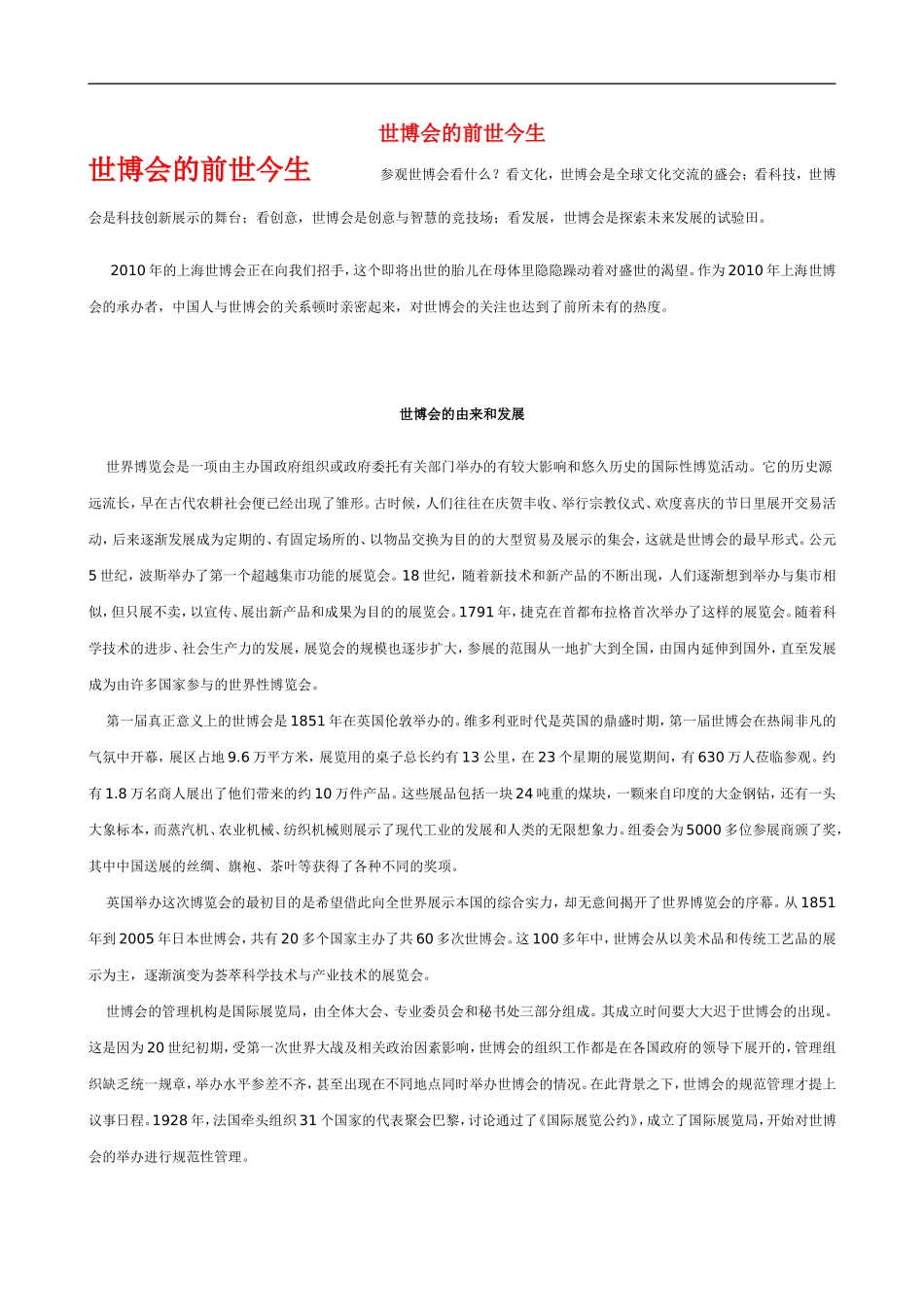 世博会的前世今生

世博会的前世今生

参观世博会看什么？看文化，世博会是全球文化交流的盛会；看科技，世博会是科技创新展示的舞台；看创意，世博会是创意与智慧的竞技场；看发展，世博会是探索未来发展的试验田。

2010年的上海世博会正在向我们招手，这个即将出世的胎儿在母体里隐隐躁动着对盛世的渴望。作为2010年上海世博会的承办者，中国人与世博会的关系顿时亲密起来，对世博会的关注也达到了前所未有的热度。

世博会的由来和发展

世界博览会是一项由主办国政府组织或政府委托有关部门举办的有较大影响和悠久历史的国际性博览活动。它的历史源远流长，早在古代农耕社会便已经出现了雏形。古时候，人们往往在庆贺丰收、举行宗教仪式、欢度喜庆的节日里展开交易活动，后来逐渐发展成为定期的、有固定场所的、以物品交换为目的的大型贸易及展示的集会，这就是世博会的最早形式。公元5世纪，波斯举办了第一个超越集市功能的展览会。18世纪，随着新技术和新产品的不断出现，人们逐渐想到举办与集市相似，但只展不卖，以宣传、展出新产品和成果为目的的展览会。1791年，捷克在首都布拉格首次举办了这样的展览会。随着科学技术的进步、社会生产力的发展，展览会的规模也逐步扩大，参展的范围从一地扩大到全国，由国内延伸到国外，直至发展成为由许多国家参与的世界性博览会。

第一届真正意义上的世博会是1851年在英国伦敦举办的。维多利亚时代是英国的鼎盛时期，第一届世博会在热闹非凡的气氛中开幕，展区占地9.6万平方米，展览用的桌子总长约有13公里，在23个星期的展览期间，有630万人莅临参观。约有1.8万名商人展出了他们带来的约10万件产品。这些展品包括一块24吨重的煤块，一颗来自印度的大金钢钻，还有一头大象标本，而蒸汽机、农业机械、纺织机械则展示了现代工业的发展和人类的无限想象力。组委会为5000多位参展商颁了奖，其中中国送展的丝绸、旗袍、茶叶等获得了各种不同的奖项。

英国举办这次博览会的最初目的是希望借此向全世界展示本国的综合实力，却无意间揭开了世界博览会的序幕。从1851年到2005年日本世博会，共有20多个国家主办了共60多次世博会。这100多年中，世博会从以美术品和传统工艺品的展示为主，逐渐演变为荟萃科学技术与产业技术的展览会。

世博会的管理机构是国际展览局，由全体大会、专业委员会和秘书处三部分组成。其成立时间要大大迟于世博会的出现。这是因为20世纪初期，受第一次世界大战及相关政治因素影响，世博会的组织工作都是在各国政府的领导下展开的，管理组织缺乏统一规章，举办水平参差不齐，甚至出现在不同地点同时举办世博会的情况。在此背景之下，世博会的规范管理才提上议事日程。1928年，法国牵头组织31个国家的代表聚会巴黎，讨论通过了《国际展览公约》，成立了国际展览局，开始对世博会的举办进行规范性管理。